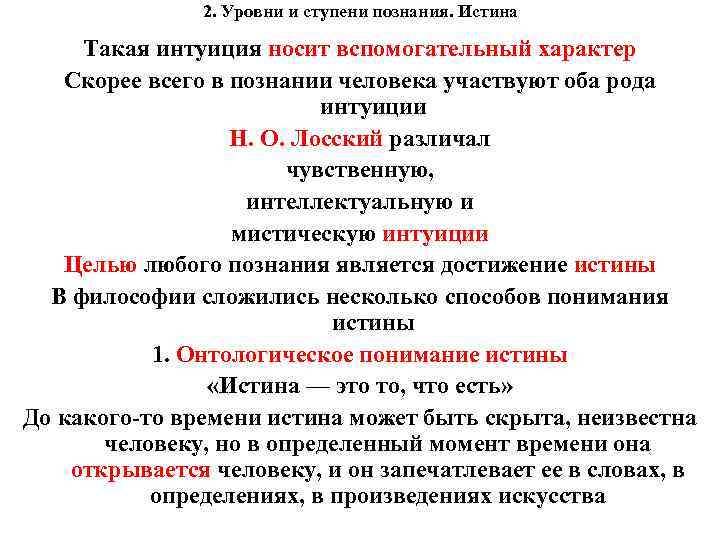 2. Уровни и ступени познания. Истина

Такая интуиция носит вспомогательный характер

Скорее всего в познании человека участвуют оба рода интуиции

Н. О. Лосский различал

чувственную,

интеллектуальную и

мистическую интуиции

Целью любого познания является достижение истины

В философии сложились несколько способов понимания истины

1. Онтологическое понимание истины

«Истина — это то, что есть»

До какого-то времени истина может быть скрыта, неизвестна человеку, но в определенный момент времени она открывается человеку, и он запечатлевает ее в словах, в определениях, в произведениях искусства